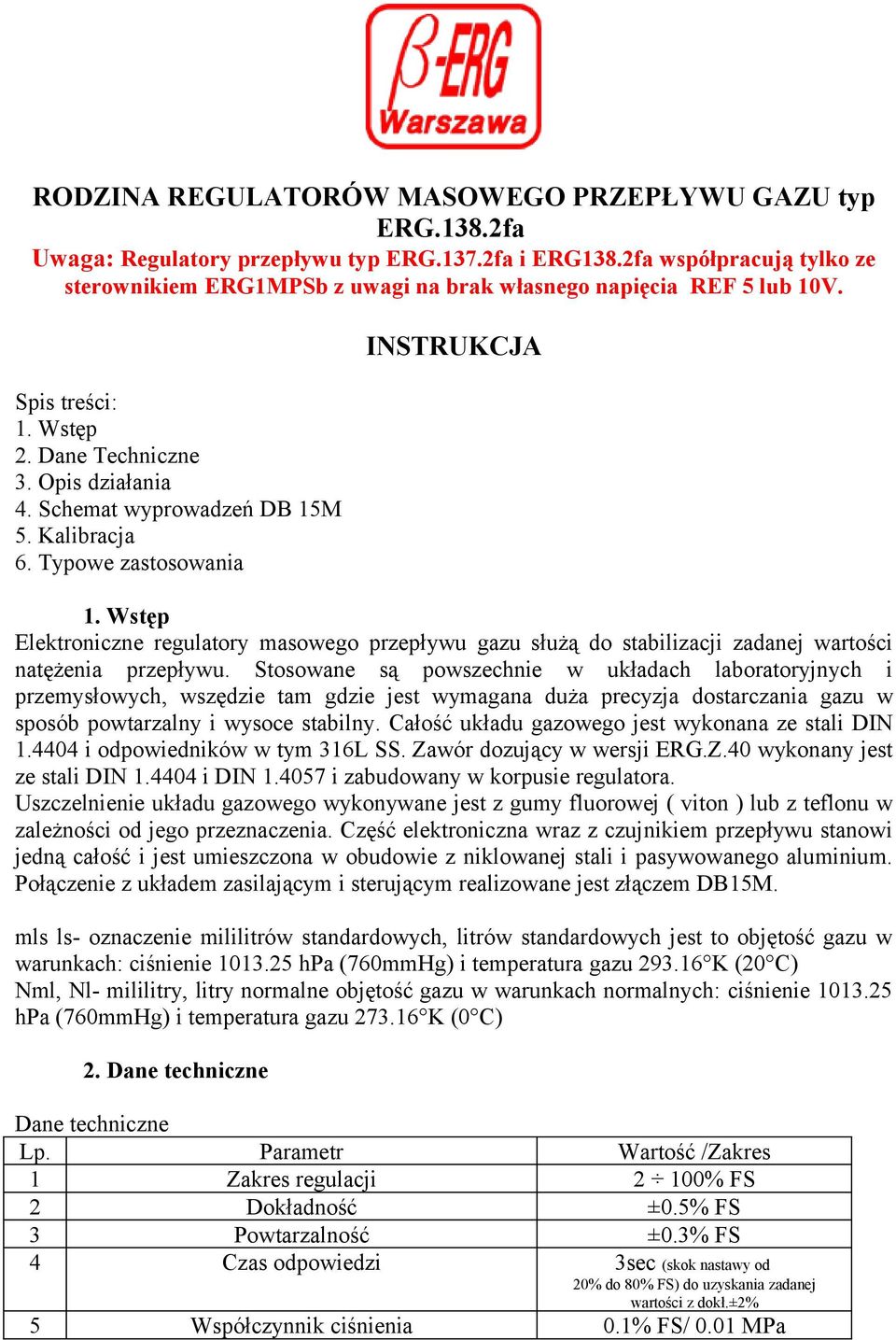 β-ERG
Warszawa

RODZINA REGULATORÓW MASOWEGO PRZEPŁYWU GAZU typ ERG.138.2fa
Uwaga: Regulatory przepływu typ ERG.137.2fa i ERG138.2fa współpracują tylko ze sterownikiem ERG1MPSb z uwagi na brak własnego napięcia REF 5 lub 10V.

INSTRUKCJA

Spis treści:
1. Wstęp
2. Dane Techniczne
3. Opis działania
4. Schemat wyprowadzeń DB 15M
5. Kalibracja
6. Typowe zastosowania

1. Wstęp
Elektroniczne regulatory masowego przepływu gazu służą do stabilizacji zadanej wartości natężenia przepływu. Stosowane są powszechnie w układach laboratoryjnych i przemysłowych, wszędzie tam gdzie jest wymagana duża precyzja dostarczania gazu w sposób powtarzalny i wysoce stabilny. Całość układu gazowego jest wykonana ze stali DIN 1.4404 i odpowiedników w tym 316L SS. Zawór dozujący w wersji ERG.Z.40 wykonany jest ze stali DIN 1.4404 i DIN 1.4057 i zabudowany w korpusie regulatora.
Uszczelnienie układu gazowego wykonywane jest z gumy fluorowej ( viton ) lub z teflonu w zależności od jego przeznaczenia. Część elektroniczna wraz z czujnikiem przepływu stanowi jedną całość i jest umieszczona w obudowie z niklowanej stali i pasywowanego aluminium. Połączenie z układem zasilającym i sterującym realizowane jest złączem DB15M.

mls ls- oznaczenie mililitrów standardowych, litrów standardowych jest to objętość gazu w warunkach: ciśnienie 1013.25 hPa (760mmHg) i temperatura gazu 293.16°K (20°C)
Nml, Nl- mililitry, litry normalne objętość gazu w warunkach normalnych: ciśnienie 1013.25 hPa (760mmHg) i temperatura gazu 273.16°K (0°C)

2. Dane techniczne

Dane techniczne
| Lp. | Parametr | Wartość /Zakres |
|---|---|---|
| 1 | Zakres regulacji | 2 ÷ 100% FS |
| 2 | Dokładność | ±0.5% FS |
| 3 | Powtarzalność | ±0.3% FS |
| 4 | Czas odpowiedzi | 3sec (skok nastawy od 20% do 80% FS) do uzyskania zadanej wartości z dokł.±2% |
| 5 | Współczynnik ciśnienia | 0.1% FS/ 0.01 MPa |